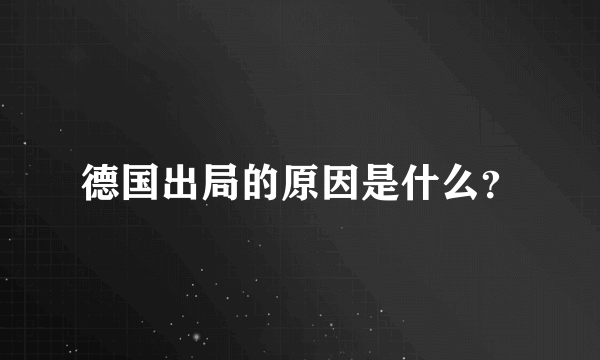 德国出局的原因是什么?